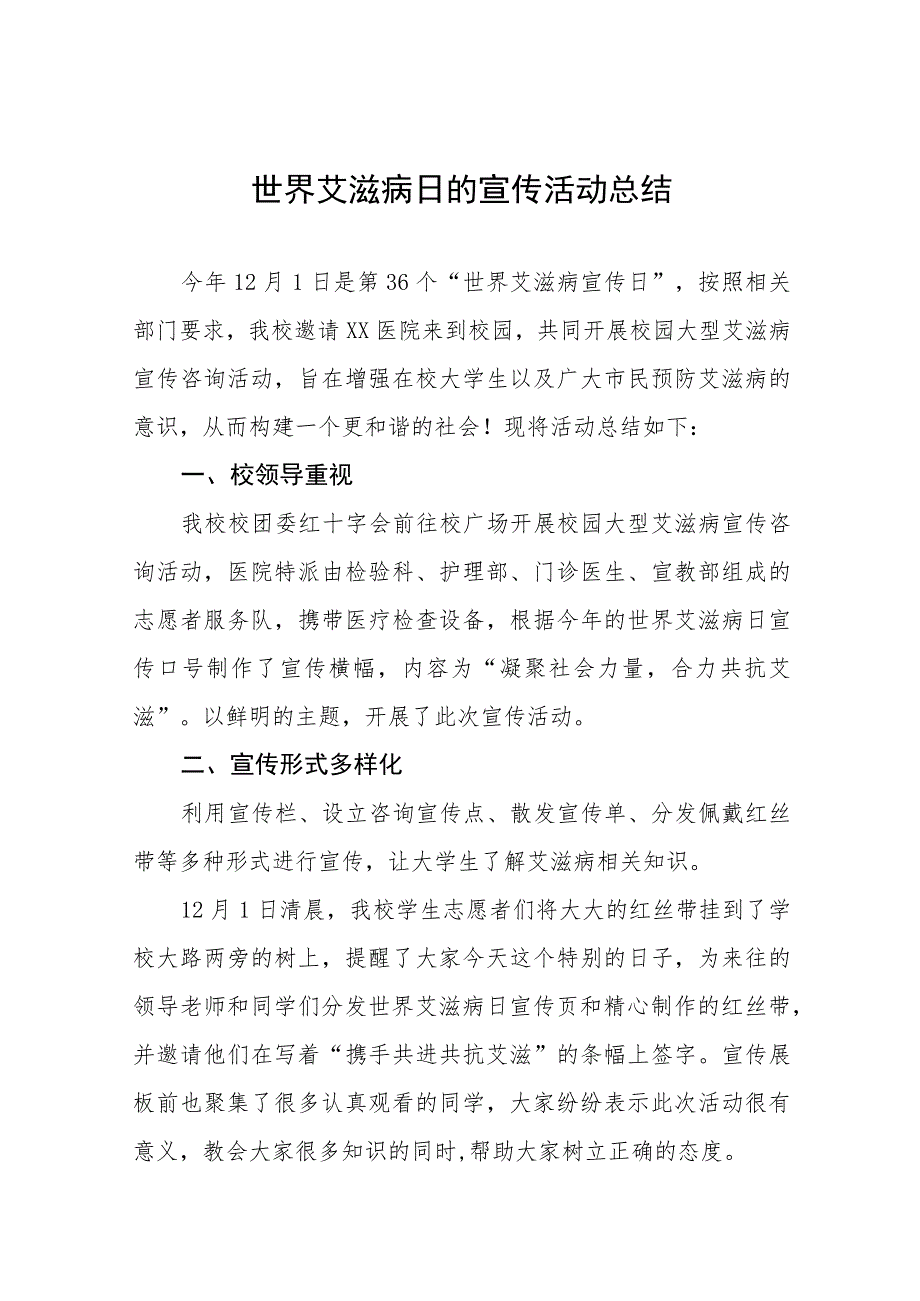 世界艾滋病日的宣传活动总结

今年12月1日是第36个“世界艾滋病宣传日”，按照相关部门要求，我校邀请XX医院来到校园，共同开展校园大型艾滋病宣传咨询活动，旨在增强在校大学生以及广大市民预防艾滋病的意识，从而构建一个更和谐的社会！现将活动总结如下：

一、校领导重视

我校校团委红十字会前往校广场开展校园大型艾滋病宣传咨询活动，医院特派由检验科、护理部、门诊医生、宣教部组成的志愿者服务队，携带医疗检查设备，根据今年的世界艾滋病日宣传口号制作了宣传横幅，内容为“凝聚社会力量，合力共抗艾滋”。以鲜明的主题，开展了此次宣传活动。

二、宣传形式多样化

利用宣传栏、设立咨询宣传点、散发宣传单、分发佩戴红丝带等多种形式进行宣传，让大学生了解艾滋病相关知识。

12月1日清晨，我校学生志愿者们将大大的红丝带挂到了学校大路两旁的树上，提醒了大家今天这个特别的日子，为来往的领导老师和同学们分发世界艾滋病日宣传页和精心制作的红丝带，并邀请他们在写着“携手共进共抗艾滋”的条幅上签字。宣传展板前也聚集了很多认真观看的同学，大家纷纷表示此次活动很有意义，教会大家很多知识的同时,帮助大家树立正确的态度。